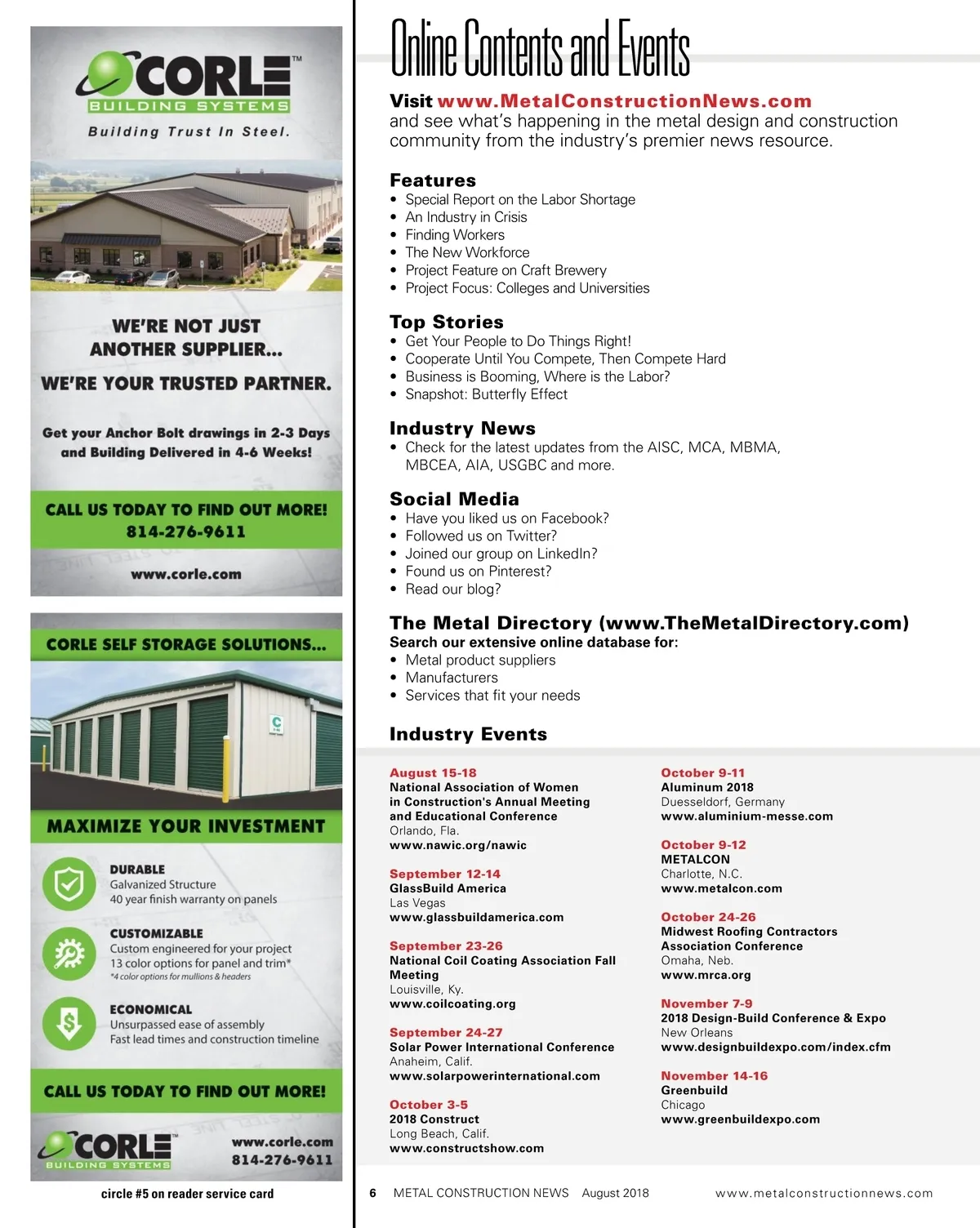 CORLE™
BUILDING SYSTEMS
Building Trust In Steel.

WE'RE NOT JUST ANOTHER SUPPLIER...

WE'RE YOUR TRUSTED PARTNER.

Get your Anchor Bolt drawings in 2-3 Days and Building Delivered in 4-6 Weeks!

CALL US TODAY TO FIND OUT MORE!
814-276-9611

www.corle.com

CORLE SELF STORAGE SOLUTIONS...

MAXIMIZE YOUR INVESTMENT

DURABLE
Galvanized Structure
40 year finish warranty on panels

CUSTOMIZABLE
Custom engineered for your project
13 color options for panel and trim*
*4 color options for mullions & headers

ECONOMICAL
Unsurpassed ease of assembly
Fast lead times and construction timeline

CALL US TODAY TO FIND OUT MORE!

CORLE™
BUILDING SYSTEMS
www.corle.com
814-276-9611

circle #5 on reader service card

Online Contents and Events

Visit www.MetalConstructionNews.com and see what's happening in the metal design and construction community from the industry's premier news resource.

Features
• Special Report on the Labor Shortage
• An Industry in Crisis
• Finding Workers
• The New Workforce
• Project Feature on Craft Brewery
• Project Focus: Colleges and Universities

Top Stories
• Get Your People to Do Things Right!
• Cooperate Until You Compete, Then Compete Hard
• Business is Booming, Where is the Labor?
• Snapshot: Butterfly Effect

Industry News
• Check for the latest updates from the AISC, MCA, MBMA, MBCEA, AIA, USGBC and more.

Social Media
• Have you liked us on Facebook?
• Followed us on Twitter?
• Joined our group on LinkedIn?
• Found us on Pinterest?
• Read our blog?

The Metal Directory (www.TheMetalDirectory.com)
Search our extensive online database for:
• Metal product suppliers
• Manufacturers
• Services that fit your needs

Industry Events

August 15-18
National Association of Women in Construction's Annual Meeting and Educational Conference
Orlando, Fla.
www.nawic.org/nawic

September 12-14
GlassBuild America
Las Vegas
www.glassbuildamerica.com

September 23-26
National Coil Coating Association Fall Meeting
Louisville, Ky.
www.coilcoating.org

September 24-27
Solar Power International Conference
Anaheim, Calif.
www.solarpowerinternational.com

October 3-5
2018 Construct
Long Beach, Calif.
www.constructshow.com

October 9-11
Aluminum 2018
Duesseldorf, Germany
www.aluminium-messe.com

October 9-12
METALCON
Charlotte, N.C.
www.metalcon.com

October 24-26
Midwest Roofing Contractors Association Conference
Omaha, Neb.
www.mrca.org

November 7-9
2018 Design-Build Conference & Expo
New Orleans
www.designbuildexpo.com/index.cfm

November 14-16
Greenbuild
Chicago
www.greenbuildexpo.com

6 METAL CONSTRUCTION NEWS August 2018 www.metalconstructionnews.com